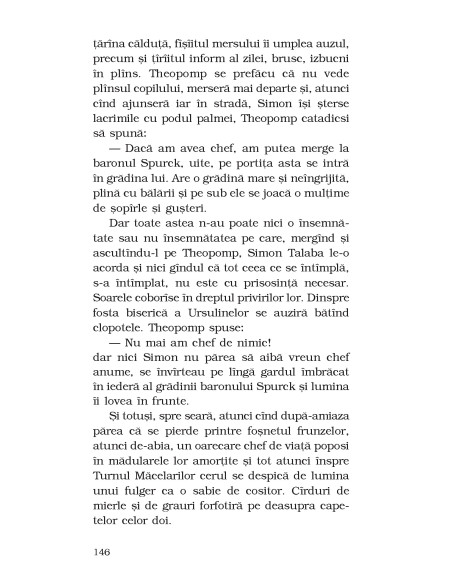 țărîna călduță, fîșîitul mersului îi umplea auzul, precum și țîrîitul inform al zilei, brusc, izbucni în plîns. Theopomp se prefăcu că nu vede plînsul copilului, merseră mai departe și, atunci cînd ajunseră iar în stradă, Simon își șterse lacrimile cu podul palmei, Theopomp catadicsi să spună:

— Dacă am avea chef, am putea merge la baronul Spurck, uite, pe portița asta se intră în grădina lui. Are o grădină mare și neîngrijită, plină cu bălării și pe sub ele se joacă o mulțime de șopîrle și gușteri.

Dar toate astea n-au poate nici o însemnătate sau nu însemnătatea pe care, mergînd și ascultîndu-l pe Theopomp, Simon Talaba le-o acorda și nici gîndul că tot ceea ce se întîmplă, s-a întîmplat, nu este cu prisosință necesar. Soarele coborîse în dreptul privirilor lor. Dinspre fosta biserică a Ursulinelor se auziră bătînd clopotele. Theopomp spuse:

— Nu mai am chef de nimic!

dar nici Simon nu părea să aibă vreun chef anume, se învîrteau pe lîngă gardul îmbrăcat în iederă al grădinii baronului Spurck și lumina îi lovea în frunte.

Și totuși, spre seară, atunci cînd după-amiaza părea că se pierde printre foșnetul frunzelor, atunci de-abia, un oarecare chef de viață poposi în mădularele lor amorțite și tot atunci înspre Turnul Măcelarilor cerul se despică de lumina unui fulger ca o sabie de cositor. Cîrduri de mierle și de grauri forfotiră pe deasupra capetelor celor doi.

146